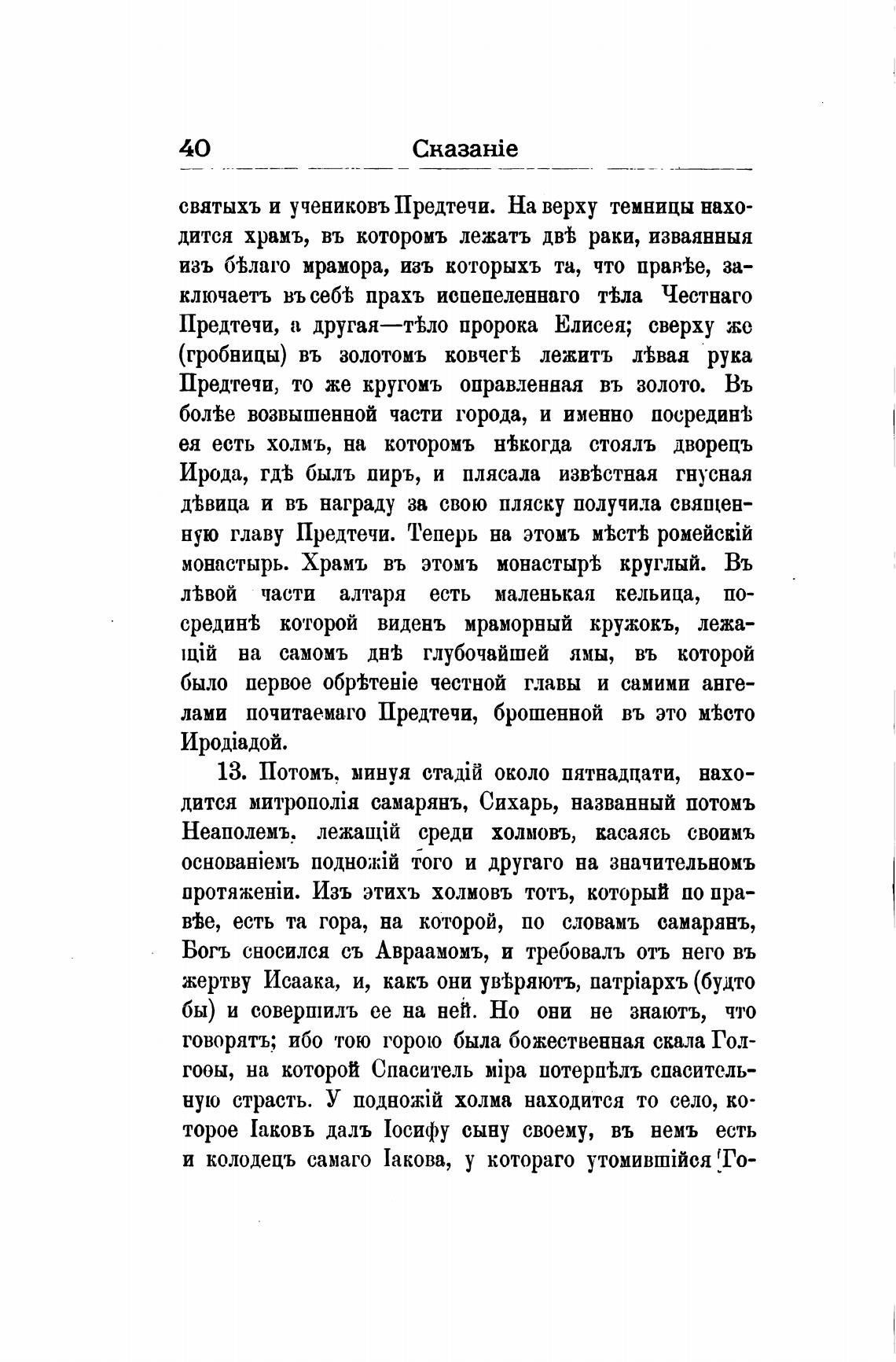 40 Сказаніе

святыхъ и учениковъ Предтечи. На верху темницы находится храмъ, въ которомъ лежатъ двѣ раки, изваянныя изъ бѣлаго мрамора, изъ которыхъ та, что правѣе, заключаетъ въ себѣ прахъ испепеленнаго тѣла Честнаго Предтечи, а другая—тѣло пророка Елисея; сверху же (гробницы) въ золотомъ ковчегѣ лежитъ лѣвая рука Предтечи, то же кругомъ оправленная въ золото. Въ болѣе возвышенной части города, и именно посрединѣ ея есть холмъ, на которомъ нѣкогда стоялъ дворецъ Ирода, гдѣ былъ пиръ, и плясала извѣстная гнусная дѣвица и въ награду за свою пляску получила священную главу Предтечи. Теперь на этомъ мѣстѣ ромейскій монастырь. Храмъ въ этомъ монастырѣ круглый. Въ лѣвой части алтаря есть маленькая кельица, посрединѣ которой виденъ мраморный кружокъ, лежащій на самомъ днѣ глубочайшей ямы, въ которой было первое обрѣтеніе честной главы и самими ангелами почитаемаго Предтечи, брошенной въ это мѣсто Иродіадой.

13. Потомъ, минуя стадій около пятнадцати, находится митрополія самарянъ, Сихарь, названный потомъ Неаполемъ, лежащій среди холмовъ, касаясь своимъ основаніемъ подножій того и другаго на значительномъ протяженіи. Изъ этихъ холмовъ тотъ, который по правѣе, есть та гора, на которой, по словамъ самарянъ, Богъ сносился съ Авраамомъ, и требовалъ отъ него въ жертву Исаака, и, какъ они увѣряютъ, патріархъ (будто бы) и совершилъ ее на ней. Но они не знаютъ, что говорятъ; ибо тою горою была божественная скала Голгоѳы, на которой Спаситель міра потерпѣлъ спасительную страсть. У подножій холма находится то село, которое Іаковъ далъ Іосифу сыну своему, въ немъ есть и колодецъ самаго Іакова, у котораго утомившійся Го-